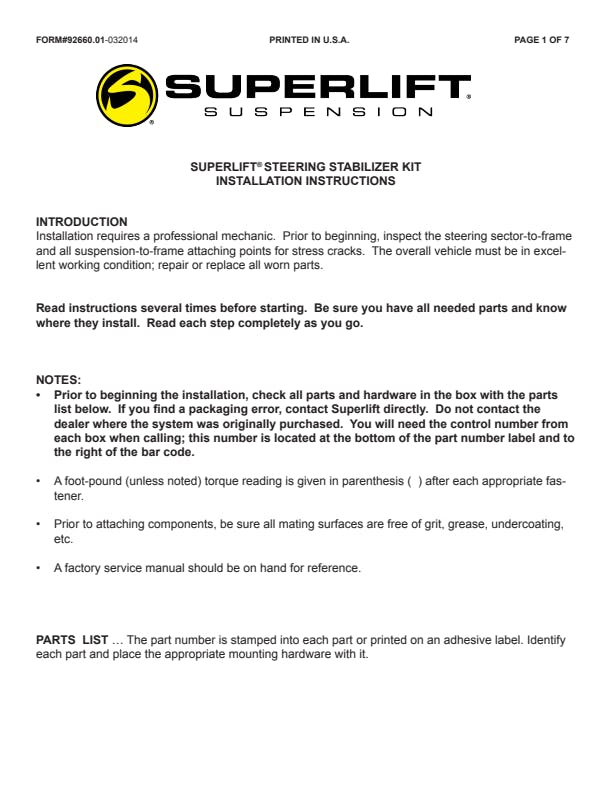 FORM#92660.01-032014 PRINTED IN U.S.A. PAGE 1 OF 7

SUPERLIFT®
SUSPENSION

SUPERLIFT® STEERING STABILIZER KIT
INSTALLATION INSTRUCTIONS

INTRODUCTION
Installation requires a professional mechanic. Prior to beginning, inspect the steering sector-to-frame and all suspension-to-frame attaching points for stress cracks. The overall vehicle must be in excellent working condition; repair or replace all worn parts.

Read instructions several times before starting. Be sure you have all needed parts and know where they install. Read each step completely as you go.

NOTES:
• Prior to beginning the installation, check all parts and hardware in the box with the parts list below. If you find a packaging error, contact Superlift directly. Do not contact the dealer where the system was originally purchased. You will need the control number from each box when calling; this number is located at the bottom of the part number label and to the right of the bar code.

• A foot-pound (unless noted) torque reading is given in parenthesis ( ) after each appropriate fastener.

• Prior to attaching components, be sure all mating surfaces are free of grit, grease, undercoating, etc.

• A factory service manual should be on hand for reference.

PARTS LIST … The part number is stamped into each part or printed on an adhesive label. Identify each part and place the appropriate mounting hardware with it.